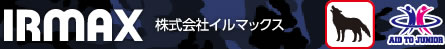 IRMAX
株式会社イルマックス
AID TO JUNIOR